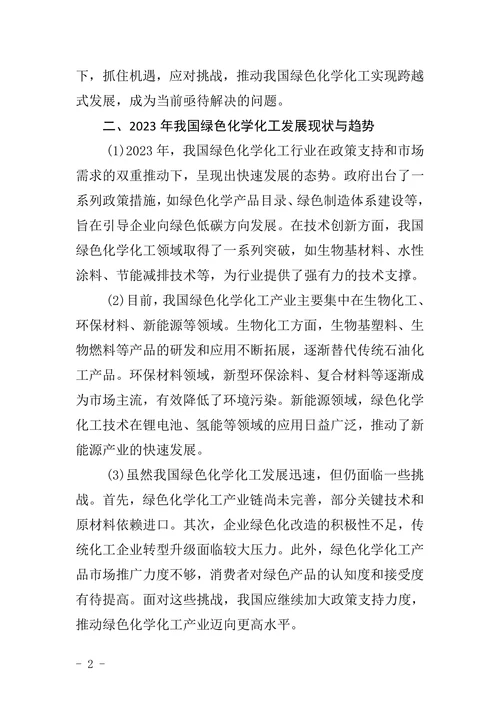 下，抓住机遇，应对挑战，推动我国绿色化学化工实现跨越式发展，成为当前亟待解决的问题。

二、2023 年我国绿色化学化工发展现状与趋势

(1)2023 年，我国绿色化学化工行业在政策支持和市场需求的双重推动下，呈现出快速发展的态势。政府出台了一系列政策措施，如绿色化学产品目录、绿色制造体系建设等，旨在引导企业向绿色低碳方向发展。在技术创新方面，我国绿色化学化工领域取得了一系列突破，如生物基材料、水性涂料、节能减排技术等，为行业提供了强有力的技术支撑。

(2)目前，我国绿色化学化工产业主要集中在生物化工、环保材料、新能源等领域。生物化工方面，生物基塑料、生物燃料等产品的研发和应用不断拓展，逐渐替代传统石油化工产品。环保材料领域，新型环保涂料、复合材料等逐渐成为市场主流，有效降低了环境污染。新能源领域，绿色化学化工技术在锂电池、氢能等领域的应用日益广泛，推动了新能源产业的快速发展。

(3)虽然我国绿色化学化工发展迅速，但仍面临一些挑战。首先，绿色化学化工产业链尚未完善，部分关键技术和原材料依赖进口。其次，企业绿色化改造的积极性不足，传统化工企业转型升级面临较大压力。此外，绿色化学化工产品市场推广力度不够，消费者对绿色产品的认知度和接受度有待提高。面对这些挑战，我国应继续加大政策支持力度，推动绿色化学化工产业迈向更高水平。

- 2 -